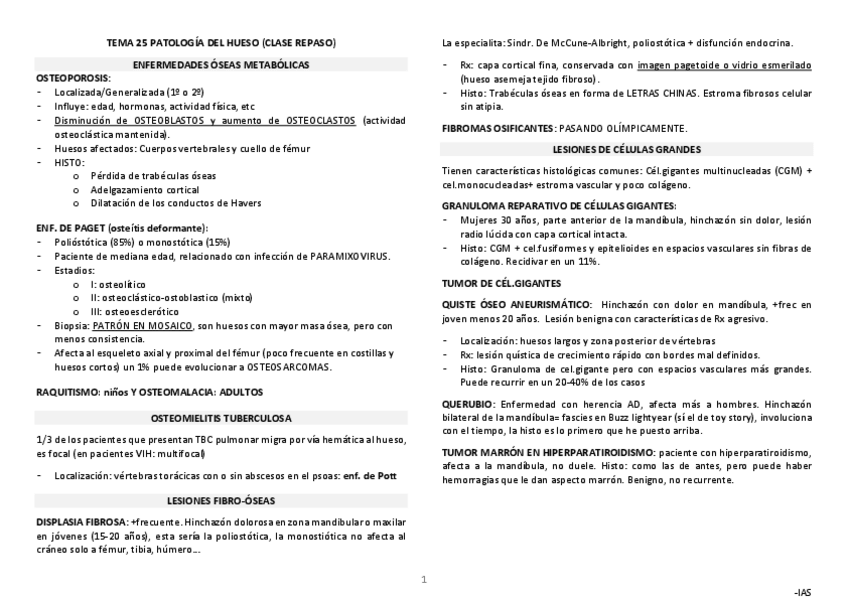 TEMA 25 PATOLOGÍA DEL HUESO (CLASE REPASO)

ENFERMEDADES ÓSEAS METABÓLICAS

OSTEOPOROSIS:
- Localizada/Generalizada (1º o 2º)
- Influye: edad, hormonas, actividad física, etc
- Disminución de OSTEOBLASTOS y aumento de OSTEOCLASTOS (actividad osteoclástica mantenida).
- Huesos afectados: Cuerpos vertebrales y cuello de fémur
- HISTO:
  o Pérdida de trabéculas óseas
  o Adelgazamiento cortical
  o Dilatación de los conductos de Havers

ENF. DE PAGET (osteítis deformante):
- Polióstótica (85%) o monostótica (15%)
- Paciente de mediana edad, relacionado con infección de PARAMIXOVIRUS.
- Estadios:
  o I: osteolítico
  o II: osteoclástico-ostoblastico (mixto)
  o III: osteoesclerótico
- Biopsia: PATRÓN EN MOSAICO, son huesos con mayor masa ósea, pero con menos consistencia.
- Afecta al esqueleto axial y proximal del fémur (poco frecuente en costillas y huesos cortos) un 1% puede evolucionar a OSTEOSARCOMAS.

RAQUITISMO: niños Y OSTEOMALACIA: ADULTOS

OSTEOMIELITIS TUBERCULOSA

1/3 de los pacientes que presentan TBC pulmonar migra por vía hemática al hueso, es focal (en pacientes VIH: multifocal)

- Localización: vértebras torácicas con o sin abscesos en el psoas: enf. de Pott

LESIONES FIBRO-ÓSEAS

DISPLASIA FIBROSA: +frecuente. Hinchazón dolorosa en zona mandibular o maxilar en jóvenes (15-20 años), esta sería la poliostótica, la monostiótica no afecta al cráneo solo a fémur, tibia, húmero...

La especialita: Sindr. De McCune-Albright, poliostótica + disfunción endocrina.
- Rx: capa cortical fina, conservada con imagen pagetoide o vidrio esmerilado (hueso asemeja tejido fibroso).
- Histo: Trabéculas óseas en forma de LETRAS CHINAS. Estroma fibrosos celular sin atipia.

FIBROMAS OSIFICANTES: PASANDO OLÍMPICAMENTE.

LESIONES DE CÉLULAS GRANDES

Tienen características histológicas comunes: Cél.gigantes multinucleadas (CGM) + cel.monocucleadas+ estroma vascular y poco colágeno.

GRANULOMA REPARATIVO DE CÉLULAS GIGANTES:
- Mujeres 30 años, parte anterior de la mandíbula, hinchazón sin dolor, lesión radio lúcida con capa cortical intacta.
- Histo: CGM + cel.fusiformes y epitelioides en espacios vasculares sin fibras de colágeno. Recidivar en un 11%.

TUMOR DE CÉL.GIGANTES

QUISTE ÓSEO ANEURISMÁTICO: Hinchazón con dolor en mandíbula, +frec en joven menos 20 años. Lesión benigna con características de Rx agresivo.

- Localización: huesos largos y zona posterior de vértebras
- Rx: lesión quística de crecimiento rápido con bordes mal definidos.
- Histo: Granuloma de cel.gigante pero con espacios vasculares más grandes. Puede recurrir en un 20-40% de los casos

QUERUBIO: Enfermedad con herencia AD, afecta más a hombres. Hinchazón bilateral de la mandíbula= fascies en Buzz lightyear (sí el de toy story), involuciona con el tiempo, la histo es lo primero que he puesto arriba.

TUMOR MARRÓN EN HIPERPARATIROIDISMO: paciente con hiperparatiroidismo, afecta a la mandíbula, no duele. Histo: como las de antes, pero puede haber hemorragias que le dan aspecto marrón. Benigno, no recurrente.

1

-IAS